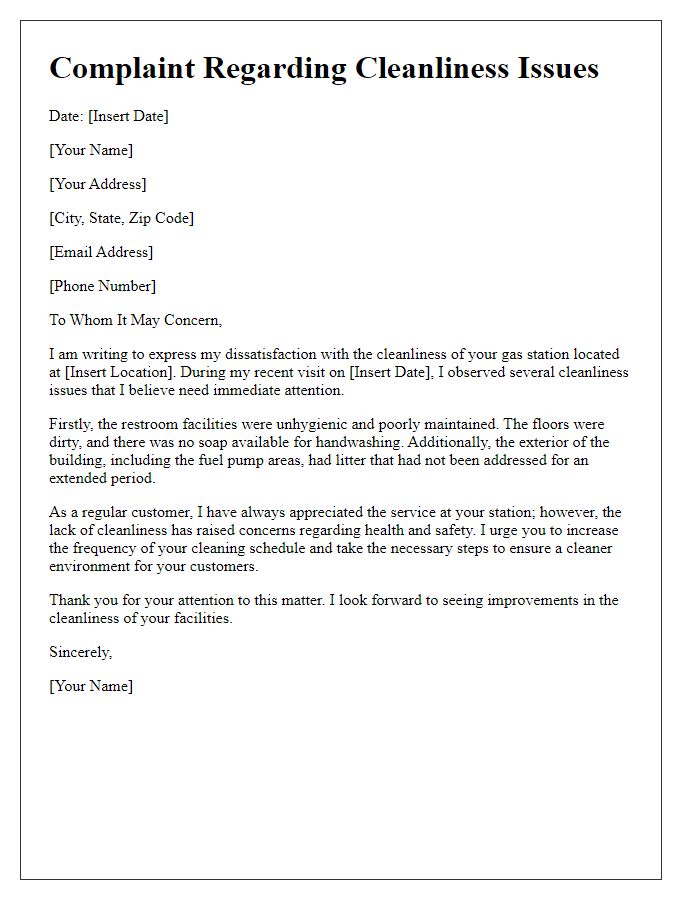 Complaint Regarding Cleanliness Issues

Date: [Insert Date]

[Your Name]

[Your Address]

[City, State, Zip Code]

[Email Address]

[Phone Number]

To Whom It May Concern,

I am writing to express my dissatisfaction with the cleanliness of your gas station located at [Insert Location]. During my recent visit on [Insert Date], I observed several cleanliness issues that I believe need immediate attention.

Firstly, the restroom facilities were unhygienic and poorly maintained. The floors were dirty, and there was no soap available for handwashing. Additionally, the exterior of the building, including the fuel pump areas, had litter that had not been addressed for an extended period.

As a regular customer, I have always appreciated the service at your station; however, the lack of cleanliness has raised concerns regarding health and safety. I urge you to increase the frequency of your cleaning schedule and take the necessary steps to ensure a cleaner environment for your customers.

Thank you for your attention to this matter. I look forward to seeing improvements in the cleanliness of your facilities.

Sincerely,

[Your Name]